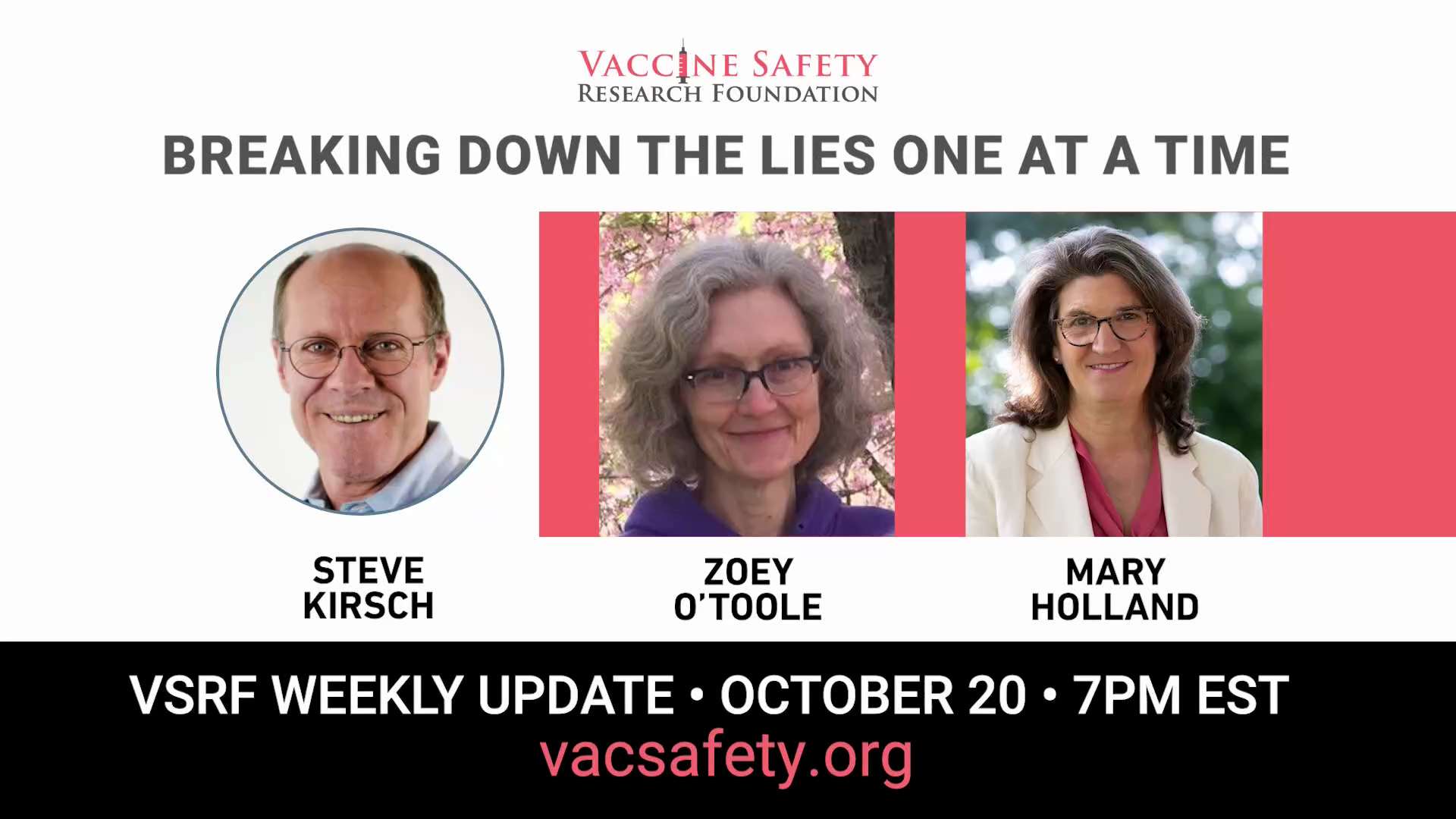 VACCINE SAFETY
RESEARCH FOUNDATION

BREAKING DOWN THE LIES ONE AT A TIME

STEVE KIRSCH

ZOEY O'TOOLE

MARY HOLLAND

VSRF WEEKLY UPDATE • OCTOBER 20 • 7PM EST
vacsafety.org